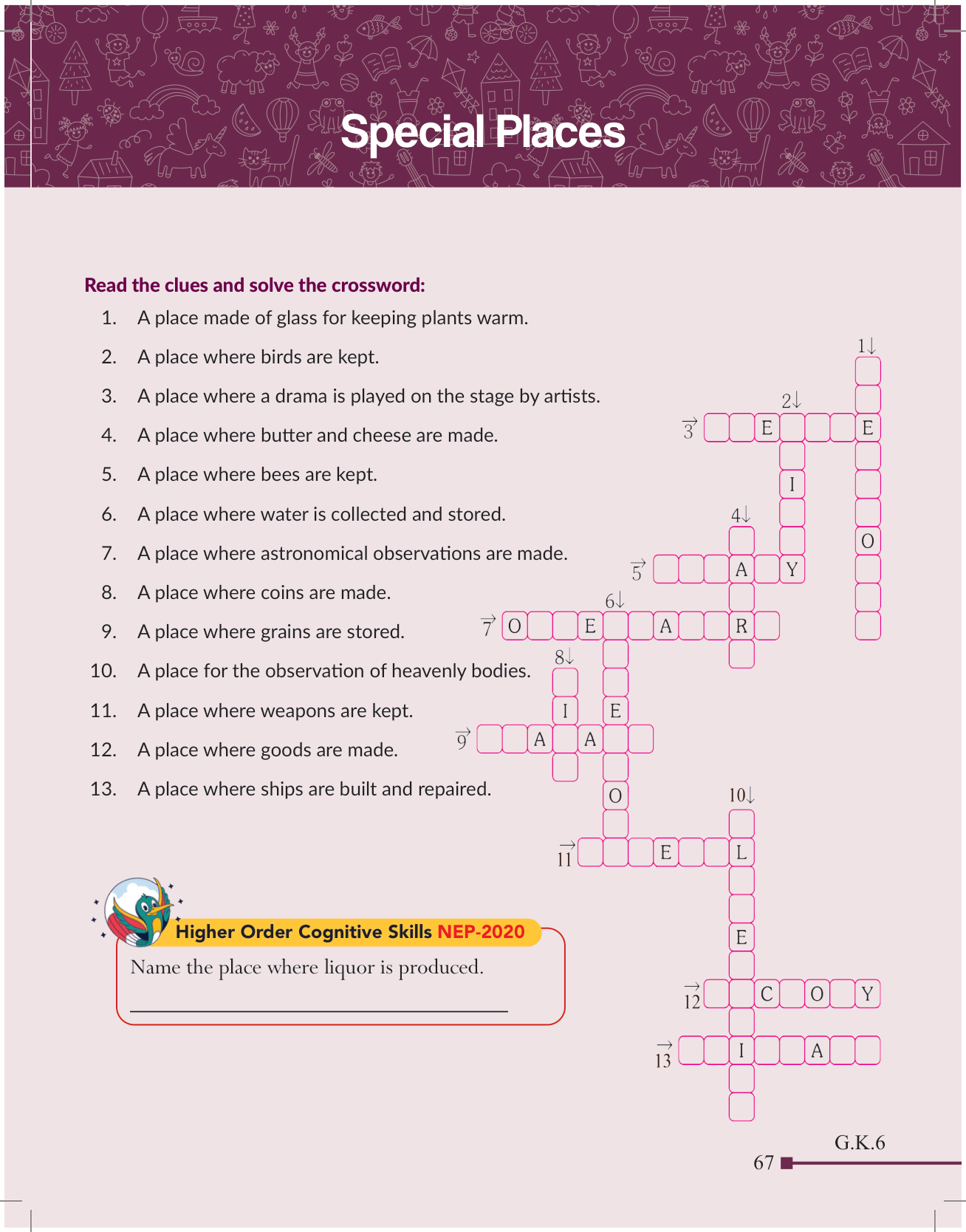 Special Places

Read the clues and solve the crossword:

1. A place made of glass for keeping plants warm.
2. A place where birds are kept.
3. A place where a drama is played on the stage by artists.
4. A place where butter and cheese are made.
5. A place where bees are kept.
6. A place where water is collected and stored.
7. A place where astronomical observations are made.
8. A place where coins are made.
9. A place where grains are stored.
10. A place for the observation of heavenly bodies.
11. A place where weapons are kept.
12. A place where goods are made.
13. A place where ships are built and repaired.

1↓ 2↓ 3→ E E I 4↓ O 5→ A Y 6↓ 7→ O E A R 8↓ I E 9→ A A O 10↓ 11→ E L E 12→ C O Y 13→ I A

Higher Order Cognitive Skills NEP-2020
Name the place where liquor is produced.

G.K.6
67